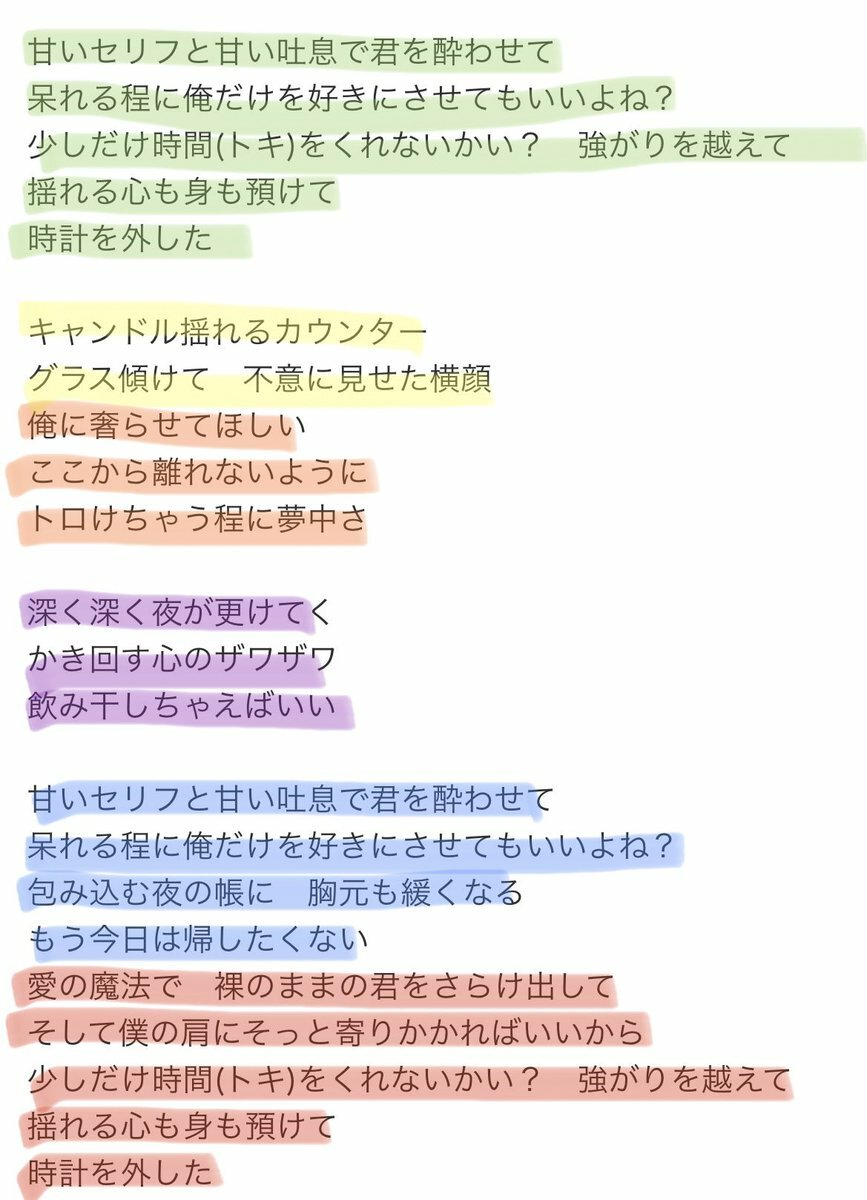 甘いセリフと甘い吐息で君を酔わせて
呆れる程に俺だけを好きにさせてもいいよね？
少しだけ時間(トキ)をくれないかい？　強がりを越えて
揺れる心も身も預けて
時計を外した

キャンドル揺れるカウンター
グラス傾けて　不意に見せた横顔
俺に奢らせてほしい
ここから離れないように
トロけちゃう程に夢中さ

深く深く夜が更けてく
かき回す心のザワザワ
飲み干しちゃえばいい

甘いセリフと甘い吐息で君を酔わせて
呆れる程に俺だけを好きにさせてもいいよね？
包み込む夜の帳に　胸元も緩くなる
もう今日は帰したくない
愛の魔法で　裸のままの君をさらけ出して
そして僕の肩にそっと寄りかかればいいから
少しだけ時間(トキ)をくれないかい？　強がりを越えて
揺れる心も身も預けて
時計を外した